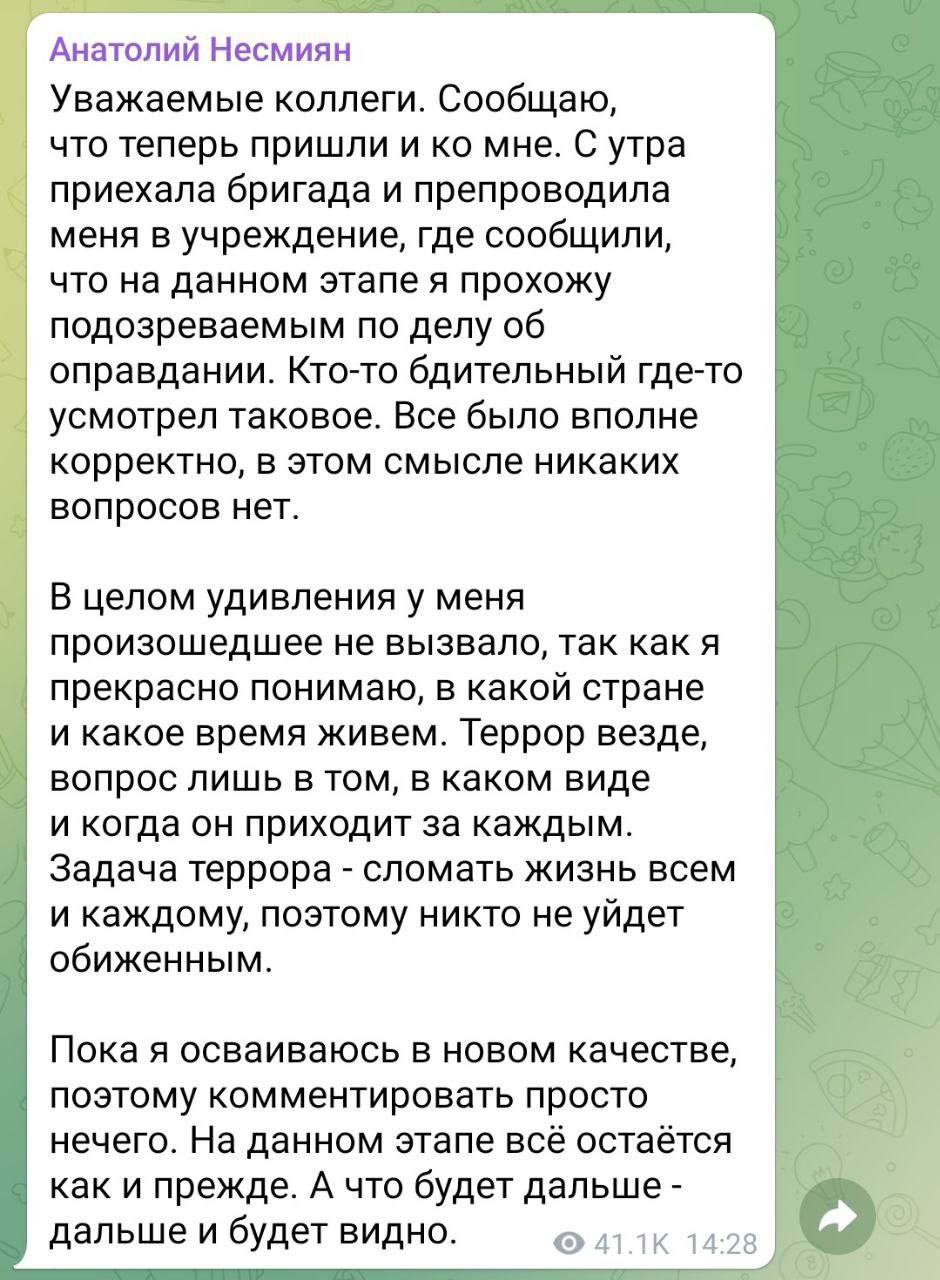 Анатолий Несмиян
Уважаемые коллеги. Сообщаю, что теперь пришли и ко мне. С утра приехала бригада и препроводила меня в учреждение, где сообщили, что на данном этапе я прохожу подозреваемым по делу об оправдании. Кто-то бдительный где-то усмотрел таковое. Все было вполне корректно, в этом смысле никаких вопросов нет.

В целом удивления у меня произошедшее не вызвало, так как я прекрасно понимаю, в какой стране и какое время живем. Террор везде, вопрос лишь в том, в каком виде и когда он приходит за каждым. Задача террора - сломать жизнь всем и каждому, поэтому никто не уйдет обиженным.

Пока я осваиваюсь в новом качестве, поэтому комментировать просто нечего. На данном этапе всё остаётся как и прежде. А что будет дальше - дальше и будет видно.
41.1K 14:28